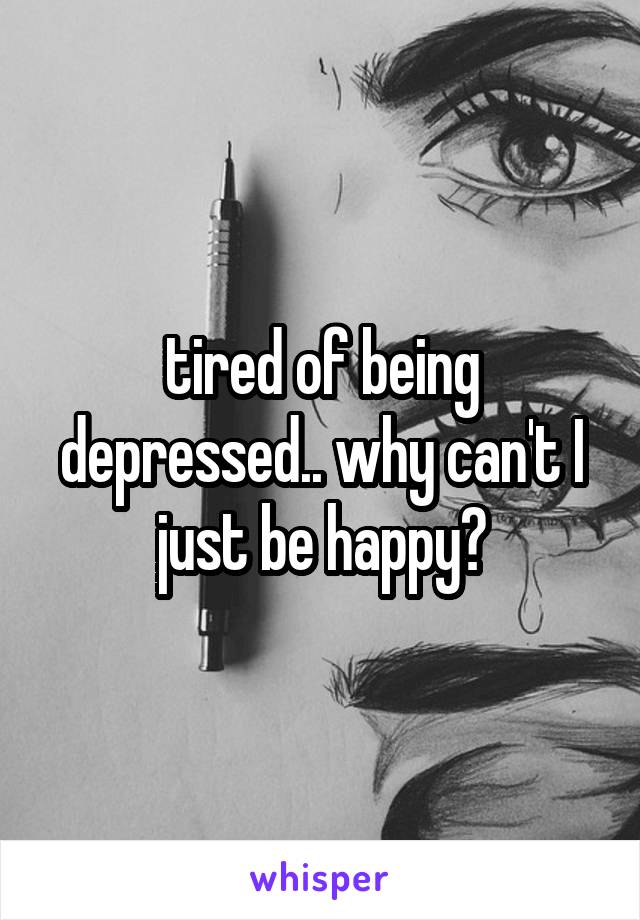 tired of being depressed.. why can't I just be happy?

whisper